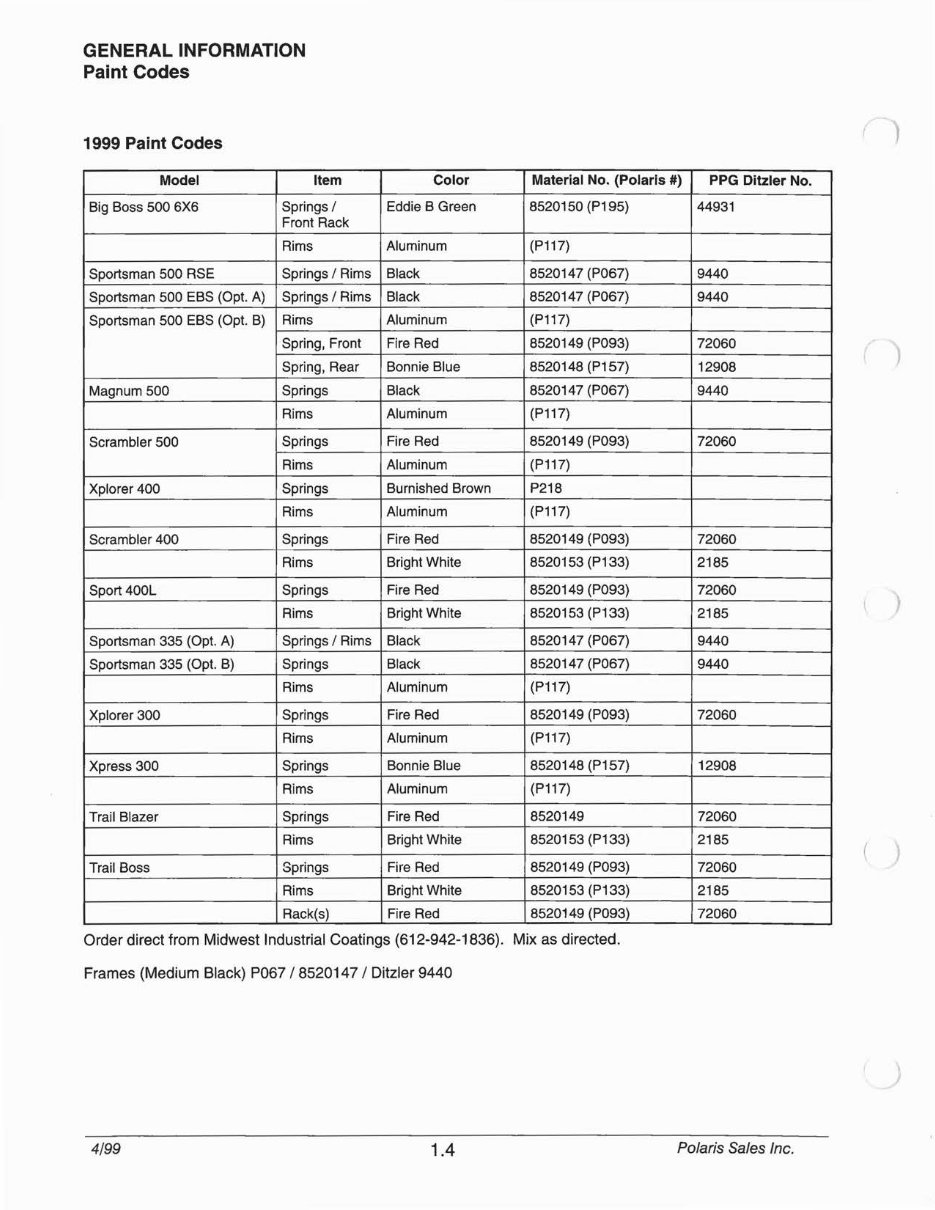 GENERAL INFORMATION
Paint Codes

1999 Paint Codes

| Model | Item | Color | Material No. (Polaris #) | PPG Ditzler No. |
|---|---|---|---|---|
| Big Boss 500 6X6 | Springs / Front Rack | Eddie B Green | 8520150 (P195) | 44931 |
| | Rims | Aluminum | (P117) | |
| Sportsman 500 RSE | Springs / Rims | Black | 8520147 (P067) | 9440 |
| Sportsman 500 EBS (Opt. A) | Springs / Rims | Black | 8520147 (P067) | 9440 |
| Sportsman 500 EBS (Opt. B) | Rims | Aluminum | (P117) | |
| | Spring, Front | Fire Red | 8520149 (P093) | 72060 |
| | Spring, Rear | Bonnie Blue | 8520148 (P157) | 12908 |
| Magnum 500 | Springs | Black | 8520147 (P067) | 9440 |
| | Rims | Aluminum | (P117) | |
| Scrambler 500 | Springs | Fire Red | 8520149 (P093) | 72060 |
| | Rims | Aluminum | (P117) | |
| Xplorer 400 | Springs | Burnished Brown | P218 | |
| | Rims | Aluminum | (P117) | |
| Scrambler 400 | Springs | Fire Red | 8520149 (P093) | 72060 |
| | Rims | Bright White | 8520153 (P133) | 2185 |
| Sport 400L | Springs | Fire Red | 8520149 (P093) | 72060 |
| | Rims | Bright White | 8520153 (P133) | 2185 |
| Sportsman 335 (Opt. A) | Springs / Rims | Black | 8520147 (P067) | 9440 |
| Sportsman 335 (Opt. B) | Springs | Black | 8520147 (P067) | 9440 |
| | Rims | Aluminum | (P117) | |
| Xplorer 300 | Springs | Fire Red | 8520149 (P093) | 72060 |
| | Rims | Aluminum | (P117) | |
| Xpress 300 | Springs | Bonnie Blue | 8520148 (P157) | 12908 |
| | Rims | Aluminum | (P117) | |
| Trail Blazer | Springs | Fire Red | 8520149 | 72060 |
| | Rims | Bright White | 8520153 (P133) | 2185 |
| Trail Boss | Springs | Fire Red | 8520149 (P093) | 72060 |
| | Rims | Bright White | 8520153 (P133) | 2185 |
| | Rack(s) | Fire Red | 8520149 (P093) | 72060 |

Order direct from Midwest Industrial Coatings (612-942-1836). Mix as directed.

Frames (Medium Black) P067 / 8520147 / Ditzler 9440

4/99 1.4 Polaris Sales Inc.